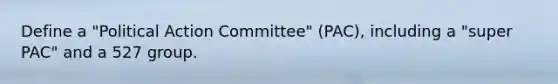 Define a "Political Action Committee" (PAC), including a "super PAC" and a 527 group.